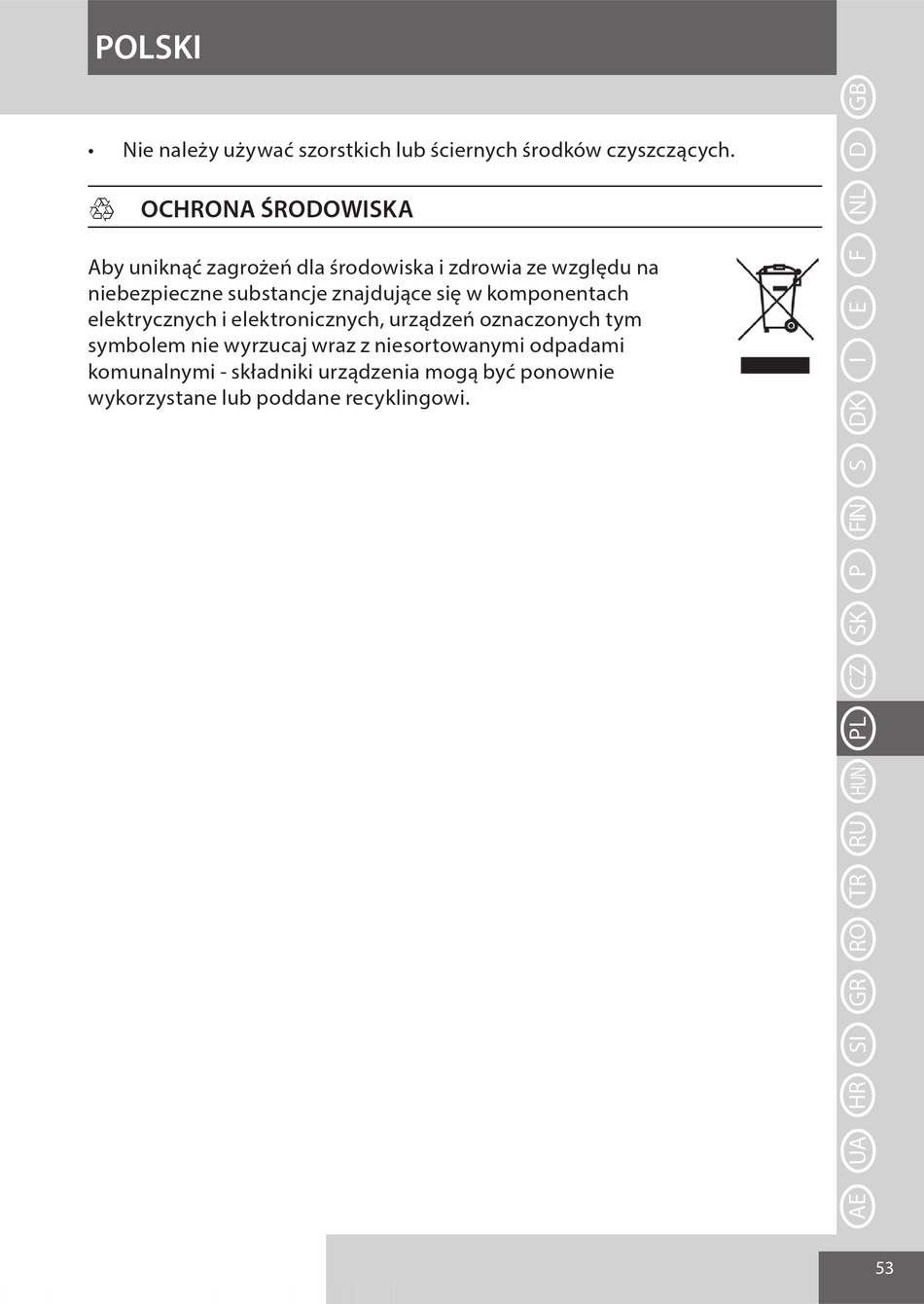 POLSKI

• Nie należy używać szorstkich lub ściernych środków czyszczących.

OCHRONA ŚRODOWISKA

Aby uniknąć zagrożeń dla środowiska i zdrowia ze względu na niebezpieczne substancje znajdujące się w komponentach elektrycznych i elektronicznych, urządzeń oznaczonych tym symbolem nie wyrzucaj wraz z niesortowanymi odpadami komunalnymi - składniki urządzenia mogą być ponownie wykorzystane lub poddane recyklingowi.

GB
D
NL
F
E
I
DK
S
FIN
P
SK
CZ
PL
HUN
RU
TR
RO
GR
SI
HR
UA
AE

53